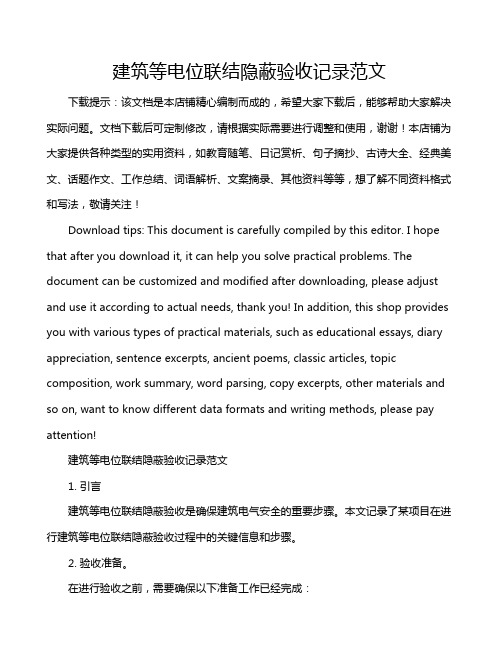 建筑等电位联结隐蔽验收记录范文

下载提示：该文档是本店铺精心编制而成的，希望大家下载后，能够帮助大家解决实际问题。文档下载后可定制修改，请根据实际需要进行调整和使用，谢谢！本店铺为大家提供各种类型的实用资料，如教育随笔、日记赏析、句子摘抄、古诗大全、经典美文、话题作文、工作总结、词语解析、文案摘录、其他资料等等，想了解不同资料格式和写法，敬请关注！

Download tips: This document is carefully compiled by this editor. I hope that after you download it, it can help you solve practical problems. The document can be customized and modified after downloading, please adjust and use it according to actual needs, thank you! In addition, this shop provides you with various types of practical materials, such as educational essays, diary appreciation, sentence excerpts, ancient poems, classic articles, topic composition, work summary, word parsing, copy excerpts, other materials and so on, want to know different data formats and writing methods, please pay attention!

建筑等电位联结隐蔽验收记录范文

1. 引言

建筑等电位联结隐蔽验收是确保建筑电气安全的重要步骤。本文记录了某项目在进行建筑等电位联结隐蔽验收过程中的关键信息和步骤。

2. 验收准备。

在进行验收之前，需要确保以下准备工作已经完成：